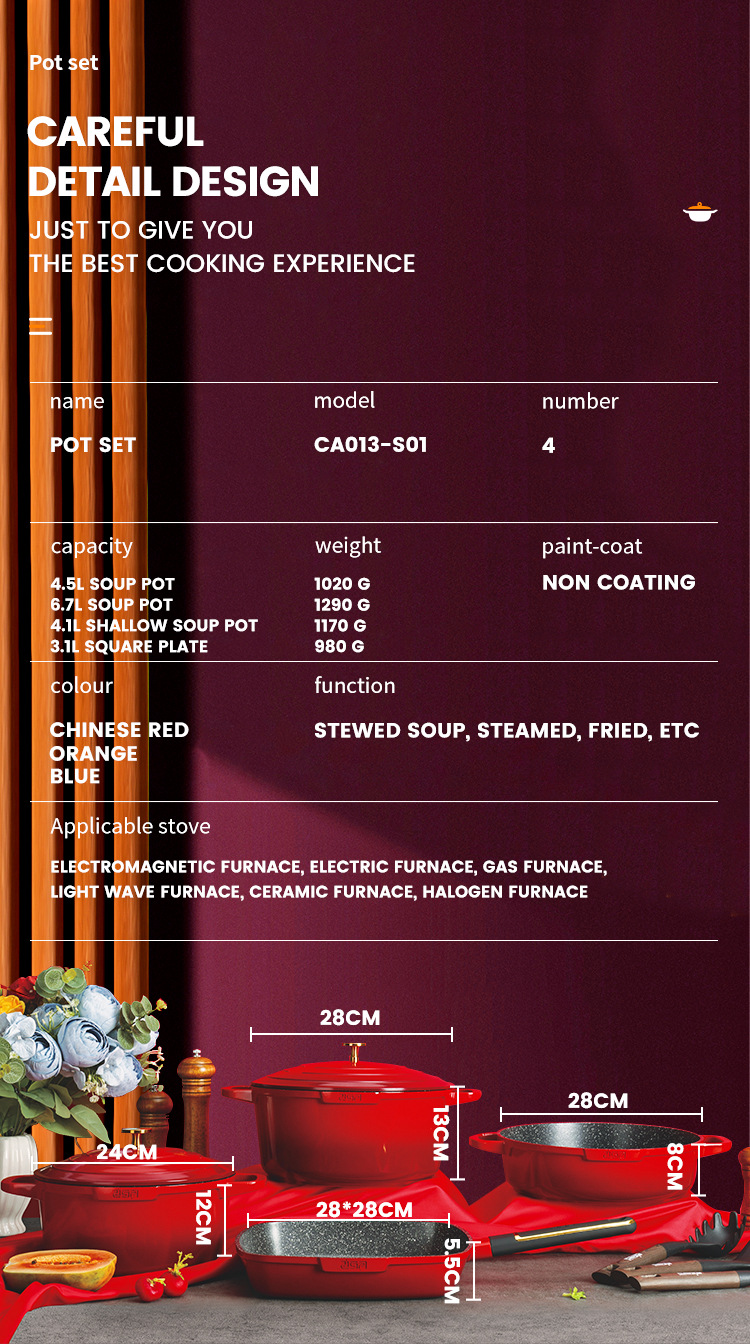 Pot set

CAREFUL
DETAIL DESIGN
JUST TO GIVE YOU
THE BEST COOKING EXPERIENCE

name
POT SET

model
CA013-S01

number
4

capacity
4.5L SOUP POT
6.7L SOUP POT
4.1L SHALLOW SOUP POT
3.1L SQUARE PLATE

weight
1020 G
1290 G
1170 G
980 G

paint-coat
NON COATING

colour
CHINESE RED
ORANGE
BLUE

function
STEWED SOUP, STEAMED, FRIED, ETC

Applicable stove
ELECTROMAGNETIC FURNACE, ELECTRIC FURNACE, GAS FURNACE,
LIGHT WAVE FURNACE, CERAMIC FURNACE, HALOGEN FURNACE

28CM
13CM
28CM
8CM
24CM
12CM
28*28CM
5.5CM